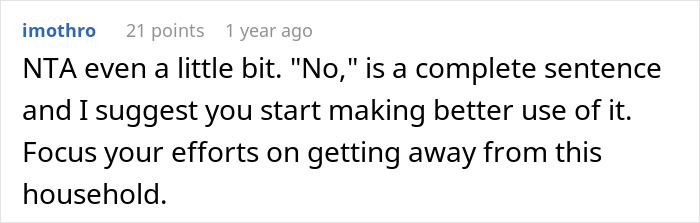 imothro 21 points 1 year ago

NTA even a little bit. "No," is a complete sentence and I suggest you start making better use of it. Focus your efforts on getting away from this household.